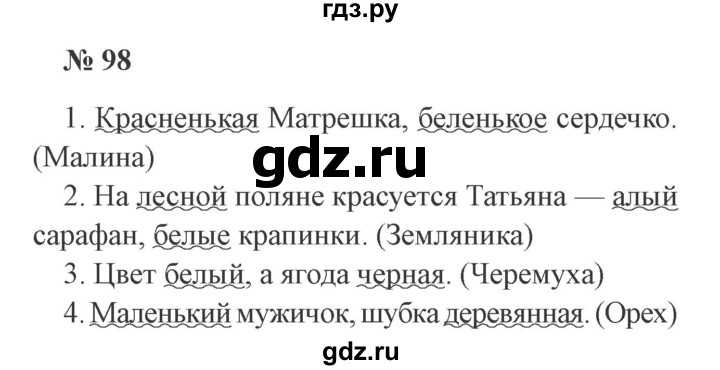 гдз.ру

№ 98

1. Красненькая Матрешка, беленькое сердечко. (Малина)

gdz.ru

2. На лесной поляне красуется Татьяна — алый сарафан, белые крапинки. (Земляника)

3. Цвет белый, а ягода черная. (Черемуха)

4. Маленький мужичок, шубка деревянная. (Орех)

gdz.ru